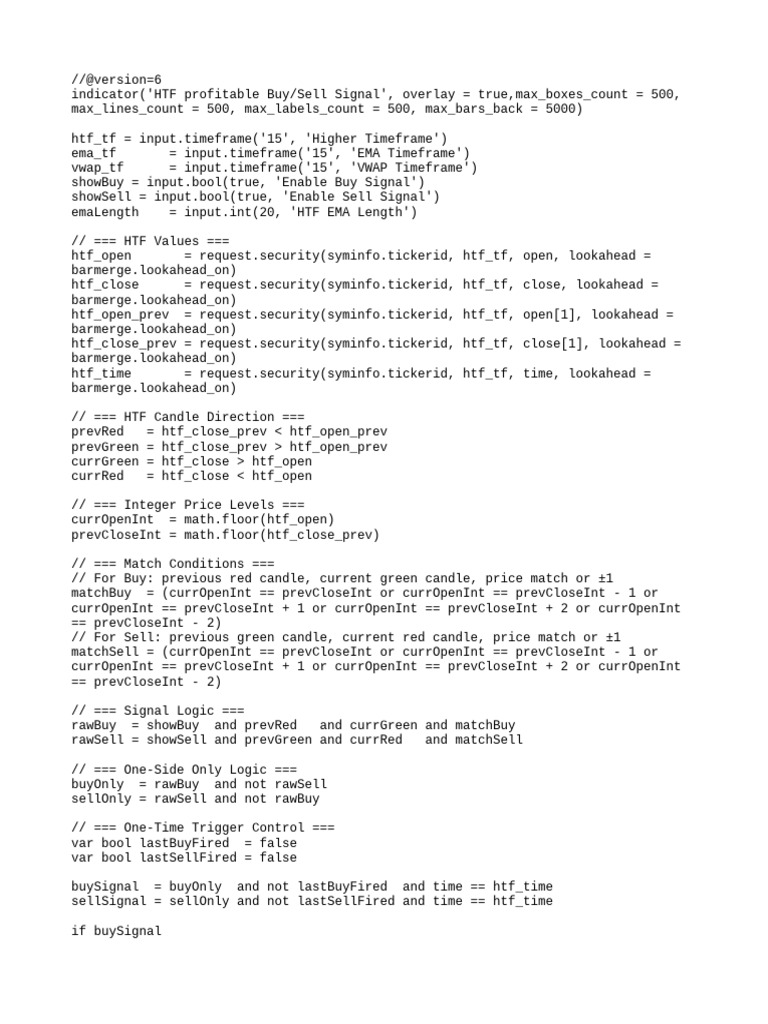 //@version=6
indicator('HTF profitable Buy/Sell Signal', overlay = true,max_boxes_count = 500, max_lines_count = 500, max_labels_count = 500, max_bars_back = 5000)

htf_tf = input.timeframe('15', 'Higher Timeframe')
ema_tf       = input.timeframe('15', 'EMA Timeframe')
vwap_tf      = input.timeframe('15', 'VWAP Timeframe')
showBuy = input.bool(true, 'Enable Buy Signal')
showSell = input.bool(true, 'Enable Sell Signal')
emaLength    = input.int(20, 'HTF EMA Length')

// === HTF Values ===
htf_open       = request.security(syminfo.tickerid, htf_tf, open, lookahead = barmerge.lookahead_on)
htf_close      = request.security(syminfo.tickerid, htf_tf, close, lookahead = barmerge.lookahead_on)
htf_open_prev  = request.security(syminfo.tickerid, htf_tf, open[1], lookahead = barmerge.lookahead_on)
htf_close_prev = request.security(syminfo.tickerid, htf_tf, close[1], lookahead = barmerge.lookahead_on)
htf_time       = request.security(syminfo.tickerid, htf_tf, time, lookahead = barmerge.lookahead_on)

// === HTF Candle Direction ===
prevRed   = htf_close_prev < htf_open_prev
prevGreen = htf_close_prev > htf_open_prev
currGreen = htf_close > htf_open
currRed   = htf_close < htf_open

// === Integer Price Levels ===
currOpenInt  = math.floor(htf_open)
prevCloseInt = math.floor(htf_close_prev)

// === Match Conditions ===
// For Buy: previous red candle, current green candle, price match or ±1
matchBuy  = (currOpenInt == prevCloseInt or currOpenInt == prevCloseInt - 1 or currOpenInt == prevCloseInt + 1 or currOpenInt == prevCloseInt + 2 or currOpenInt == prevCloseInt - 2)
// For Sell: previous green candle, current red candle, price match or ±1
matchSell = (currOpenInt == prevCloseInt or currOpenInt == prevCloseInt - 1 or currOpenInt == prevCloseInt + 1 or currOpenInt == prevCloseInt + 2 or currOpenInt == prevCloseInt - 2)

// === Signal Logic ===
rawBuy  = showBuy  and prevRed   and currGreen and matchBuy
rawSell = showSell and prevGreen and currRed   and matchSell

// === One-Side Only Logic ===
buyOnly  = rawBuy  and not rawSell
sellOnly = rawSell and not rawBuy

// === One-Time Trigger Control ===
var bool lastBuyFired  = false
var bool lastSellFired = false

buySignal  = buyOnly  and not lastBuyFired  and time == htf_time
sellSignal = sellOnly and not lastSellFired and time == htf_time

if buySignal